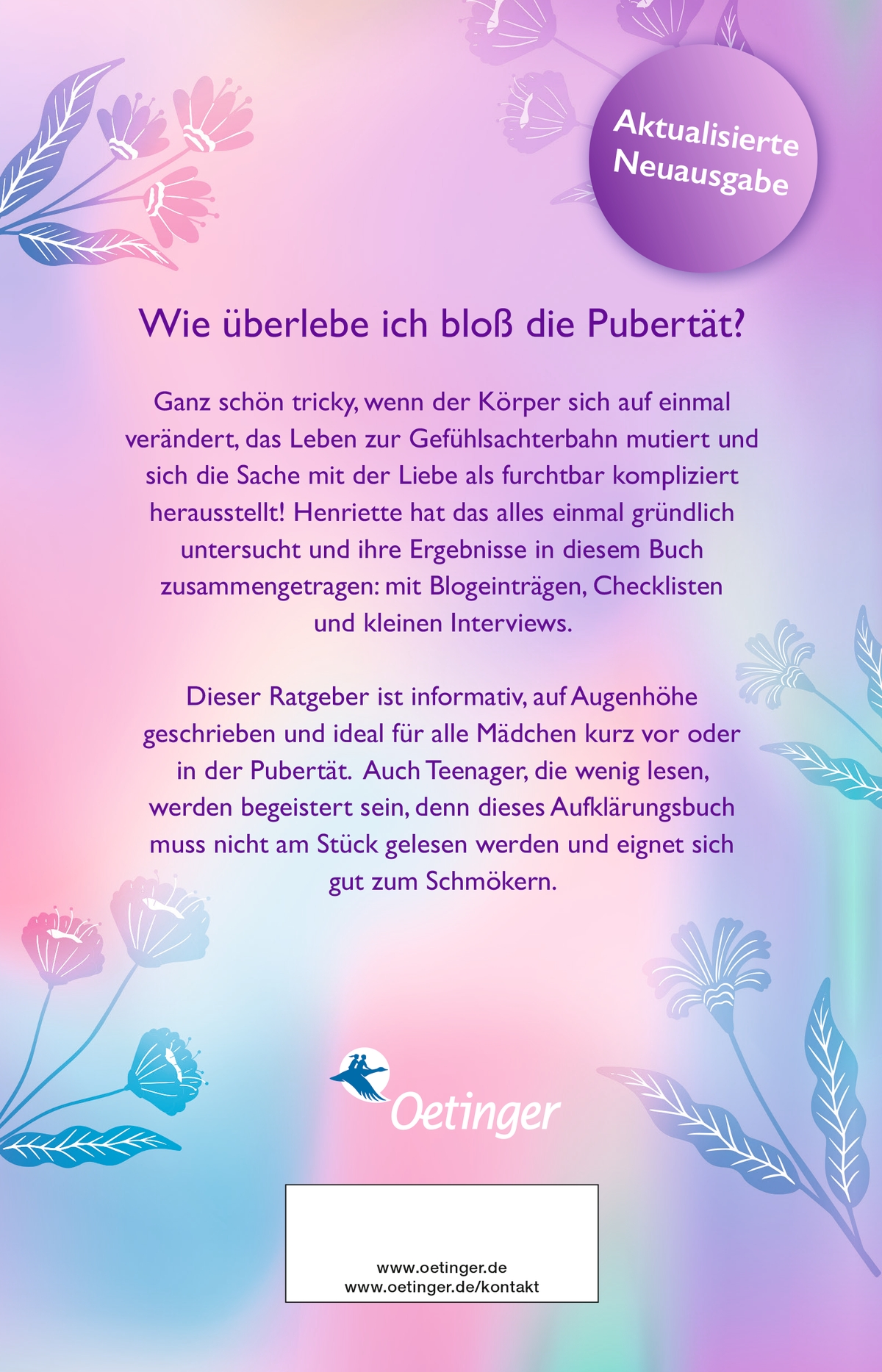 Aktualisierte Neuausgabe

Wie überlebe ich bloß die Pubertät?

Ganz schön tricky, wenn der Körper sich auf einmal verändert, das Leben zur Gefühlsachterbahn mutiert und sich die Sache mit der Liebe als furchtbar kompliziert herausstellt! Henriette hat das alles einmal gründlich untersucht und ihre Ergebnisse in diesem Buch zusammengetragen: mit Blogeinträgen, Checklisten und kleinen Interviews.

Dieser Ratgeber ist informativ, auf Augenhöhe geschrieben und ideal für alle Mädchen kurz vor oder in der Pubertät. Auch Teenager, die wenig lesen, werden begeistert sein, denn dieses Aufklärungsbuch muss nicht am Stück gelesen werden und eignet sich gut zum Schmökern.

Oetinger

www.oetinger.de
www.oetinger.de/kontakt